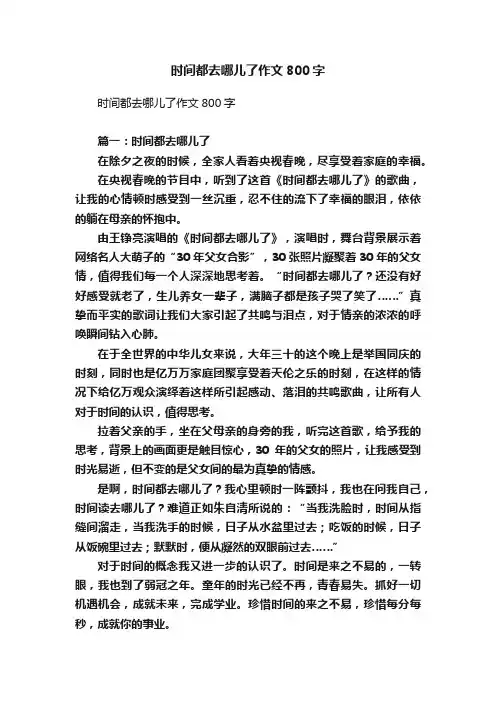 时间都去哪儿了作文 800 字

时间都去哪儿了作文 800 字

篇一：时间都去哪儿了

在除夕之夜的时候，全家人看着央视春晚，尽享受着家庭的幸福。

在央视春晚的节目中，听到了这首《时间都去哪儿了》的歌曲，让我的心情顿时感受到一丝沉重，忍不住的流下了幸福的眼泪，依依的躺在母亲的怀抱中。

由王铮亮演唱的《时间都去哪儿了》，演唱时，舞台背景展示着网络名人大萌子的“30 年父女合影”，30 张照片凝聚着 30 年的父女情，值得我们每一个人深深地思考着。“时间都去哪儿了？还没有好好感受就老了，生儿养女一辈子，满脑子都是孩子哭了笑了……”真挚而平实的歌词让我们大家引起了共鸣与泪点，对于情亲的浓浓的呼唤瞬间钻入心肺。

在于全世界的中华儿女来说，大年三十的这个晚上是举国同庆的时刻，同时也是亿万万家庭团聚享受着天伦之乐的时刻，在这样的情况下给亿万观众演绎着这样所引起感动、落泪的共鸣歌曲，让所有人对于时间的认识，值得思考。

拉着父亲的手，坐在父母亲的身旁的我，听完这首歌，给予我的思考，背景上的画面更是触目惊心，30 年的父女的照片，让我感受到时光易逝，但不变的是父女间的最为真挚的情感。

是啊，时间都去哪儿了？我心里顿时一阵颤抖，我也在问我自己，时间读去哪儿了？难道正如朱自清所说的：“当我洗脸时，时间从指缝间溜走，当我洗手的时候，日子从水盆里过去；吃饭的时候，日子从饭碗里过去；默默时，便从凝然的双眼前过去……”

对于时间的概念我又进一步的认识了。时间是来之不易的，一转眼，我也到了弱冠之年。童年的时光已经不再，青春易失。抓好一切机遇机会，成就未来，完成学业。珍惜时间的来之不易，珍惜每分每秒，成就你的事业。